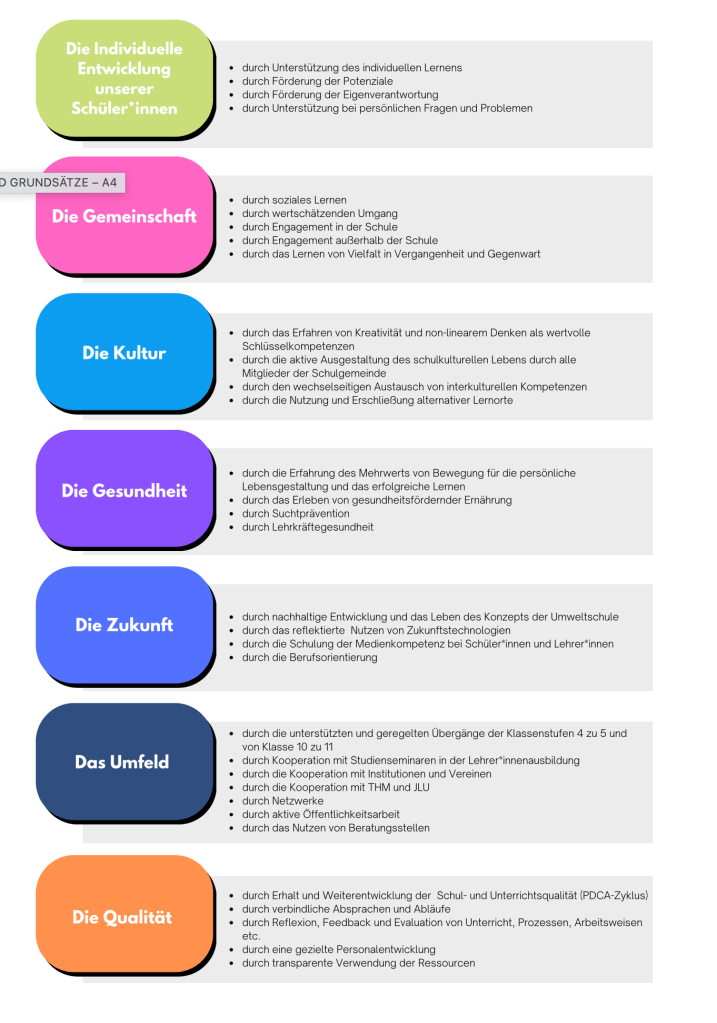 Die Individuelle Entwicklung unserer Schüler*innen

- durch Unterstützung des individuellen Lernens
- durch Förderung der Potenziale
- durch Förderung der Eigenverantwortung
- durch Unterstützung bei persönlichen Fragen und Problemen

D GRUNDSÄTZE – A4

Die Gemeinschaft

- durch soziales Lernen
- durch wertschätzenden Umgang
- durch Engagement in der Schule
- durch Engagement außerhalb der Schule
- durch das Lernen von Vielfalt in Vergangenheit und Gegenwart

Die Kultur

- durch das Erfahren von Kreativität und non-linearem Denken als wertvolle Schlüsselkompetenzen
- durch die aktive Ausgestaltung des schulkulturellen Lebens durch alle Mitglieder der Schulgemeinde
- durch den wechselseitigen Austausch von interkulturellen Kompetenzen
- durch die Nutzung und Erschließung alternativer Lernorte

Die Gesundheit

- durch die Erfahrung des Mehrwerts von Bewegung für die persönliche Lebensgestaltung und das erfolgreiche Lernen
- durch das Erleben von gesundheitsfördernder Ernährung
- durch Suchtprävention
- durch Lehrkräftegesundheit

Die Zukunft

- durch nachhaltige Entwicklung und das Leben des Konzepts der Umweltschule
- durch das reflektierte Nutzen von Zukunftstechnologien
- durch die Schulung der Medienkompetenz bei Schüler*innen und Lehrer*innen
- durch die Berufsorientierung

Das Umfeld

- durch die unterstützten und geregelten Übergänge der Klassenstufen 4 zu 5 und von Klasse 10 zu 11
- durch Kooperation mit Studienseminaren in der Lehrer*innenausbildung
- durch die Kooperation mit Institutionen und Vereinen
- durch die Kooperation mit THM und JLU
- durch Netzwerke
- durch aktive Öffentlichkeitsarbeit
- durch das Nutzen von Beratungsstellen

Die Qualität

- durch Erhalt und Weiterentwicklung der Schul- und Unterrichtsqualität (PDCA-Zyklus)
- durch verbindliche Absprachen und Abläufe
- durch Reflexion, Feedback und Evaluation von Unterricht, Prozessen, Arbeitsweisen etc.
- durch eine gezielte Personalentwicklung
- durch transparente Verwendung der Ressourcen